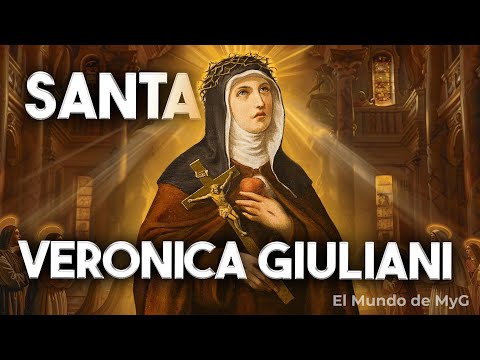 SANTA

VERONICA GIULIANI

El Mundo de MyG